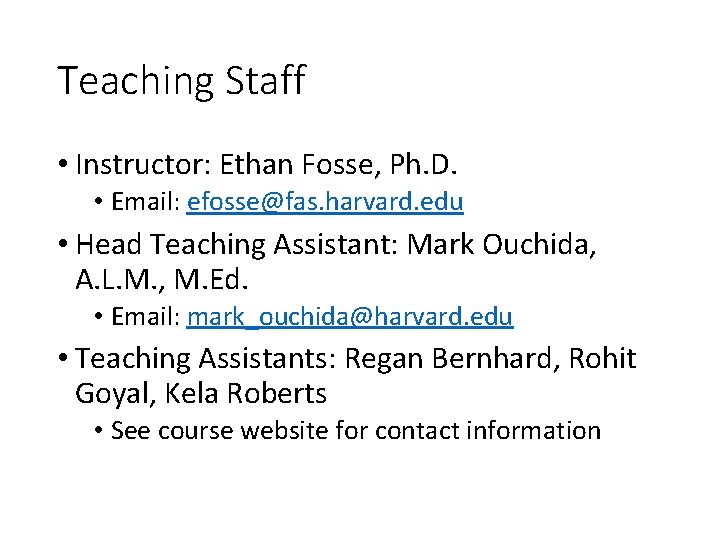 Teaching Staff

• Instructor: Ethan Fosse, Ph.D.
  • Email: efosse@fas.harvard.edu
• Head Teaching Assistant: Mark Ouchida, A.L.M., M.Ed.
  • Email: mark_ouchida@harvard.edu
• Teaching Assistants: Regan Bernhard, Rohit Goyal, Kela Roberts
  • See course website for contact information